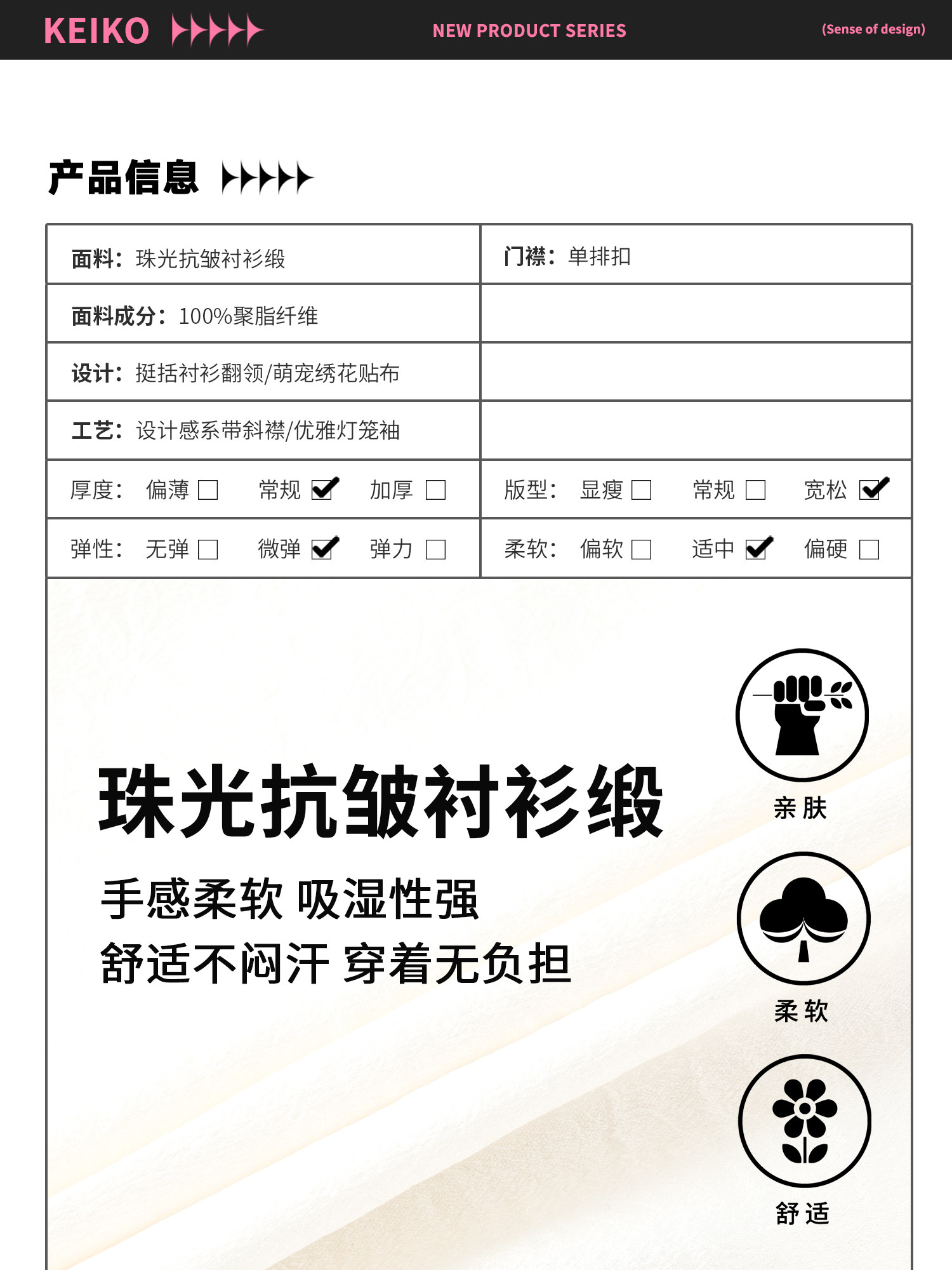 KEIKO NEW PRODUCT SERIES (Sense of design)

产品信息

| 面料：珠光抗皱衬衫缎 | 门襟：单排扣 |
|---|---|
| 面料成分：100%聚脂纤维 | |
| 设计：挺括衬衫翻领/萌宠绣花贴布 | |
| 工艺：设计感系带斜襟/优雅灯笼袖 | |
| 厚度： 偏薄 ☐ 常规 ☑ 加厚 ☐ | 版型： 显瘦 ☐ 常规 ☐ 宽松 ☑ |
| 弹性： 无弹 ☐ 微弹 ☑ 弹力 ☐ | 柔软： 偏软 ☐ 适中 ☑ 偏硬 ☐ |

珠光抗皱衬衫缎

手感柔软 吸湿性强
舒适不闷汗 穿着无负担

亲肤

柔软

舒适